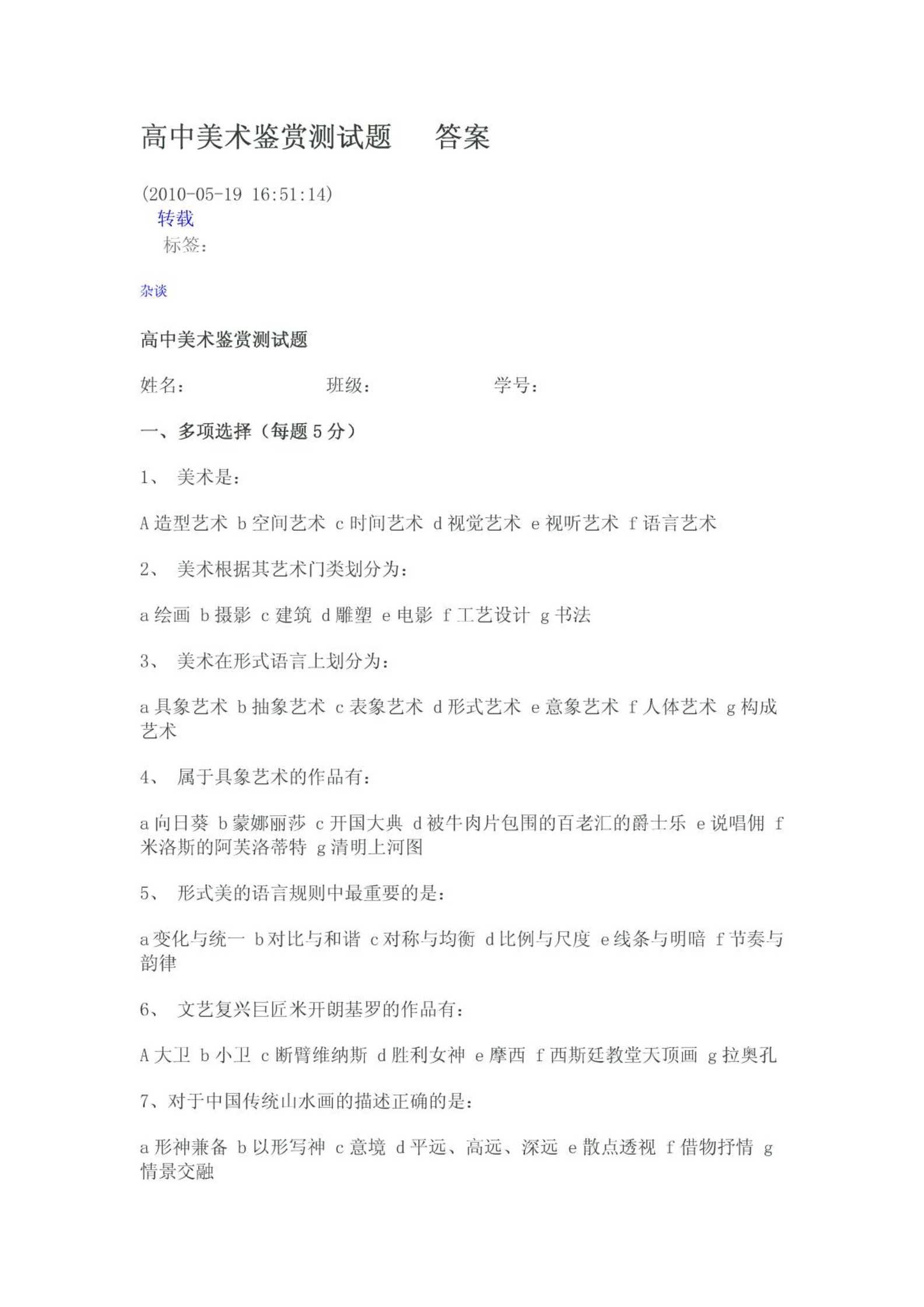 高中美术鉴赏测试题 答案

(2010-05-19 16:51:14)
转载
标签:

杂谈

高中美术鉴赏测试题

姓名: 班级: 学号:

一、多项选择(每题 5 分)

1、 美术是:

A 造型艺术 b 空间艺术 c 时间艺术 d 视觉艺术 e 视听艺术 f 语言艺术

2、 美术根据其艺术门类划分为:

a 绘画 b 摄影 c 建筑 d 雕塑 e 电影 f 工艺设计 g 书法

3、 美术在形式语言上划分为:

a 具象艺术 b 抽象艺术 c 表象艺术 d 形式艺术 e 意象艺术 f 人体艺术 g 构成艺术

4、 属于具象艺术的作品有:

a 向日葵 b 蒙娜丽莎 c 开国大典 d 被牛肉片包围的百老汇的爵士乐 e 说唱佣 f 米洛斯的阿芙洛蒂特 g 清明上河图

5、 形式美的语言规则中最重要的是:

a 变化与统一 b 对比与和谐 c 对称与均衡 d 比例与尺度 e 线条与明暗 f 节奏与韵律

6、 文艺复兴巨匠米开朗基罗的作品有:

A 大卫 b 小卫 c 断臂维纳斯 d 胜利女神 e 摩西 f 西斯廷教堂天顶画 g 拉奥孔

7、对于中国传统山水画的描述正确的是:

a 形神兼备 b 以形写神 c 意境 d 平远、高远、深远 e 散点透视 f 借物抒情 g 情景交融